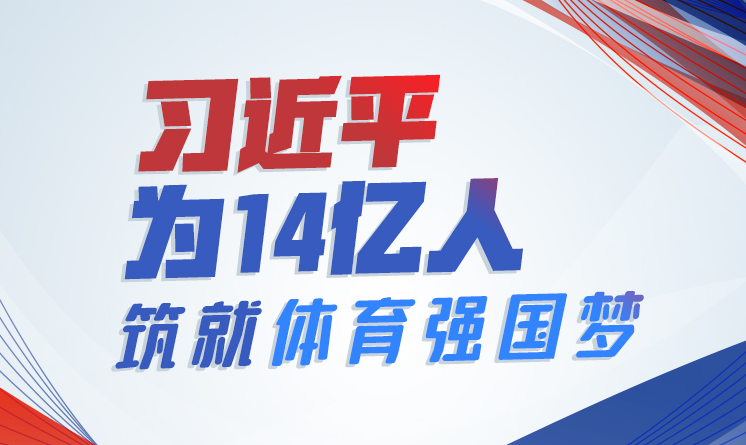 习近平
为14亿人
筑就体育强国梦